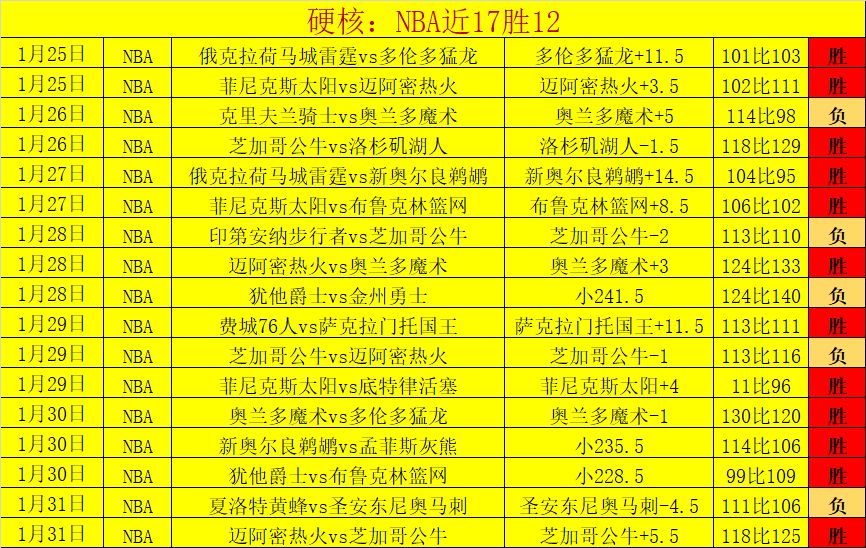 硬核：NBA近17胜12

| 1月25日 | NBA | 俄克拉荷马城雷霆vs多伦多猛龙 | 多伦多猛龙+11.5 | 101比103 | 胜 |
|---|---|---|---|---|---|
| 1月25日 | NBA | 菲尼克斯太阳vs迈阿密热火 | 迈阿密热火+3.5 | 102比111 | 胜 |
| 1月26日 | NBA | 克里夫兰骑士vs奥兰多魔术 | 奥兰多魔术+5 | 114比98 | 负 |
| 1月26日 | NBA | 芝加哥公牛vs洛杉矶湖人 | 洛杉矶湖人-1.5 | 118比129 | 胜 |
| 1月27日 | NBA | 俄克拉荷马城雷霆vs新奥尔良鹈鹕 | 新奥尔良鹈鹕+14.5 | 104比95 | 胜 |
| 1月27日 | NBA | 菲尼克斯太阳vs布鲁克林篮网 | 布鲁克林篮网+8.5 | 106比102 | 胜 |
| 1月28日 | NBA | 印第安纳步行者vs芝加哥公牛 | 芝加哥公牛-2 | 113比110 | 负 |
| 1月28日 | NBA | 迈阿密热火vs奥兰多魔术 | 奥兰多魔术+3 | 124比133 | 胜 |
| 1月28日 | NBA | 犹他爵士vs金州勇士 | 小241.5 | 124比140 | 负 |
| 1月29日 | NBA | 费城76人vs萨克拉门托国王 | 萨克拉门托国王+11.5 | 113比111 | 胜 |
| 1月29日 | NBA | 芝加哥公牛vs迈阿密热火 | 芝加哥公牛-1 | 113比116 | 负 |
| 1月29日 | NBA | 菲尼克斯太阳vs底特律活塞 | 菲尼克斯太阳+4 | 11比96 | 胜 |
| 1月30日 | NBA | 奥兰多魔术vs多伦多猛龙 | 奥兰多魔术-1 | 130比120 | 胜 |
| 1月30日 | NBA | 新奥尔良鹈鹕vs孟菲斯灰熊 | 小235.5 | 114比106 | 胜 |
| 1月30日 | NBA | 犹他爵士vs布鲁克林篮网 | 小228.5 | 99比109 | 胜 |
| 1月31日 | NBA | 夏洛特黄蜂vs圣安东尼奥马刺 | 圣安东尼奥马刺-4.5 | 111比106 | 负 |
| 1月31日 | NBA | 迈阿密热火vs芝加哥公牛 | 芝加哥公牛+5.5 | 118比125 | 胜 |